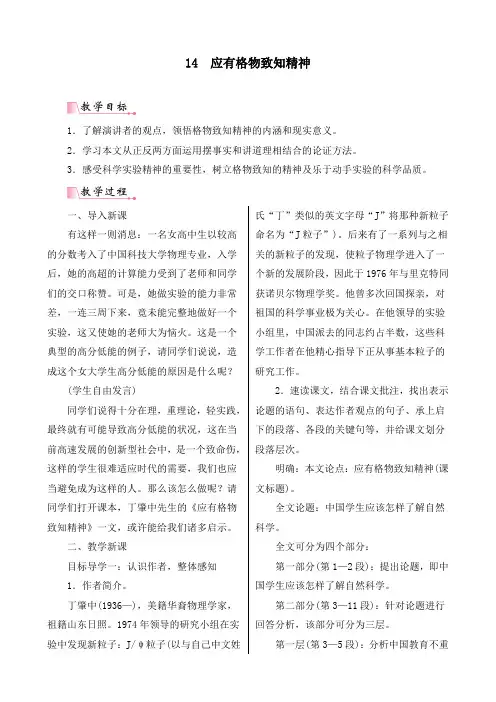 14 应有格物致知精神

教学目标

1．了解演讲者的观点，领悟格物致知精神的内涵和现实意义。

2．学习本文从正反两方面运用摆事实和讲道理相结合的论证方法。

3．感受科学实验精神的重要性，树立格物致知的精神及乐于动手实验的科学品质。

教学过程

一、导入新课

有这样一则消息：一名女高中生以较高的分数考入了中国科技大学物理专业，入学后，她的高超的计算能力受到了老师和同学们的交口称赞。可是，她做实验的能力非常差，一连三周下来，竟未能完整地做好一个实验，这又使她的老师大为恼火。这是一个典型的高分低能的例子，请同学们说说，造成这个女大学生高分低能的原因是什么呢？

（学生自由发言）

同学们说得十分在理，重理论，轻实践，最终就有可能导致高分低能的状况，这在当前高速发展的创新型社会中，是一个致命伤，这样的学生很难适应时代的需要，我们也应当避免成为这样的人。那么该怎么做呢？请同学们打开课本，丁肇中先生的《应有格物致知精神》一文，或许能给我们诸多启示。

二、教学新课

目标导学一：认识作者，整体感知

1．作者简介。

丁肇中(1936—)，美籍华裔物理学家，祖籍山东日照。1974年领导的研究小组在实验中发现新粒子：J/ψ粒子(以与自己中文姓氏“丁”类似的英文字母“J”将那种新粒子命名为“J粒子”)，后来有了一系列与之相关的新粒子的发现，使粒子物理学进入了一个新的发展阶段，因此于1976年与里克特同获诺贝尔物理学奖。他曾多次回国探亲，对祖国的科学事业极为关心。在他领导的实验小组里，中国派去的同志约占半数，这些科学工作者在他精心指导下正从事基本粒子的研究工作。

2．速读课文，结合课文批注，找出表示论题的语句、表达作者观点的句子、承上启下的段落、各段的关键句等，并给课文划分段落层次。

明确：本文论点：应有格物致知精神(课文标题)。

全文论题：中国学生应该怎样了解自然科学。

全文可分为四个部分：

第一部分(第1—2段)：提出论题，即中国学生应该怎样了解自然科学。

第二部分(第3—11段)：针对论题进行回答分析，该部分可分为三层。

第一层(第3—5段)：分析中国教育不重